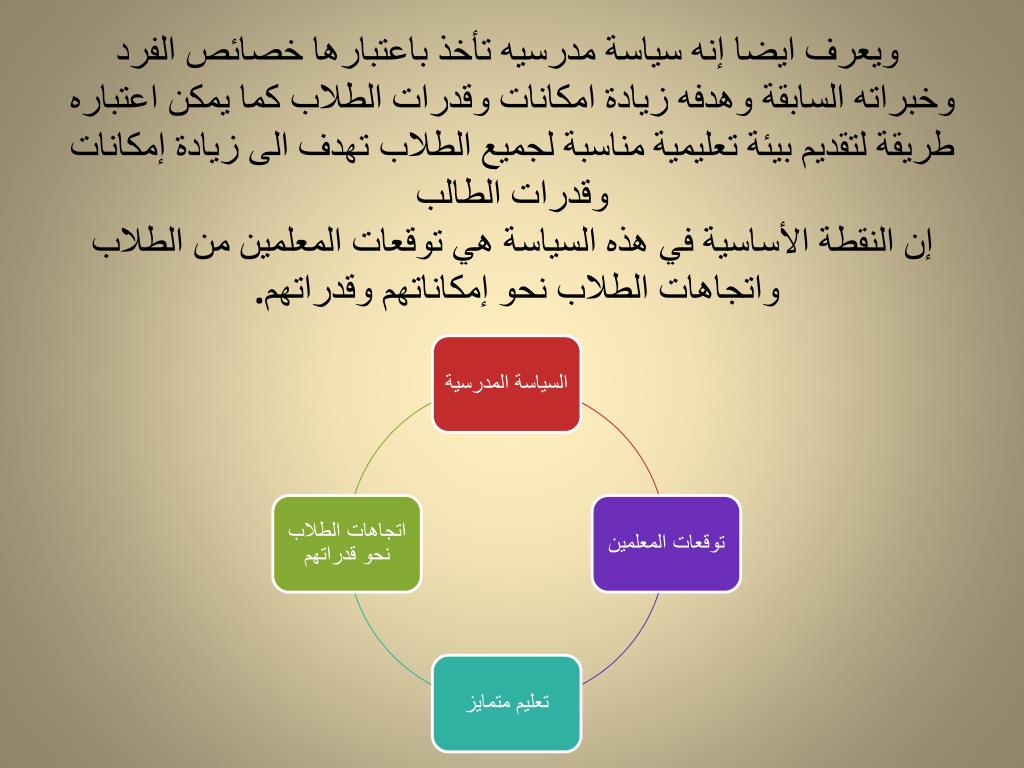 ويعرف ايضا إنه سياسة مدرسيه تأخذ باعتبارها خصائص الفرد وخبراته السابقة وهدفه زيادة امكانات وقدرات الطلاب كما يمكن اعتباره طريقة لتقديم بيئة تعليمية مناسبة لجميع الطلاب تهدف الى زيادة إمكانات وقدرات الطالب
إن النقطة الأساسية في هذه السياسة هي توقعات المعلمين من الطلاب واتجاهات الطلاب نحو إمكاناتهم وقدراتهم.

السياسة المدرسية

توقعات المعلمين

تعليم متمايز

اتجاهات الطلاب نحو قدراتهم